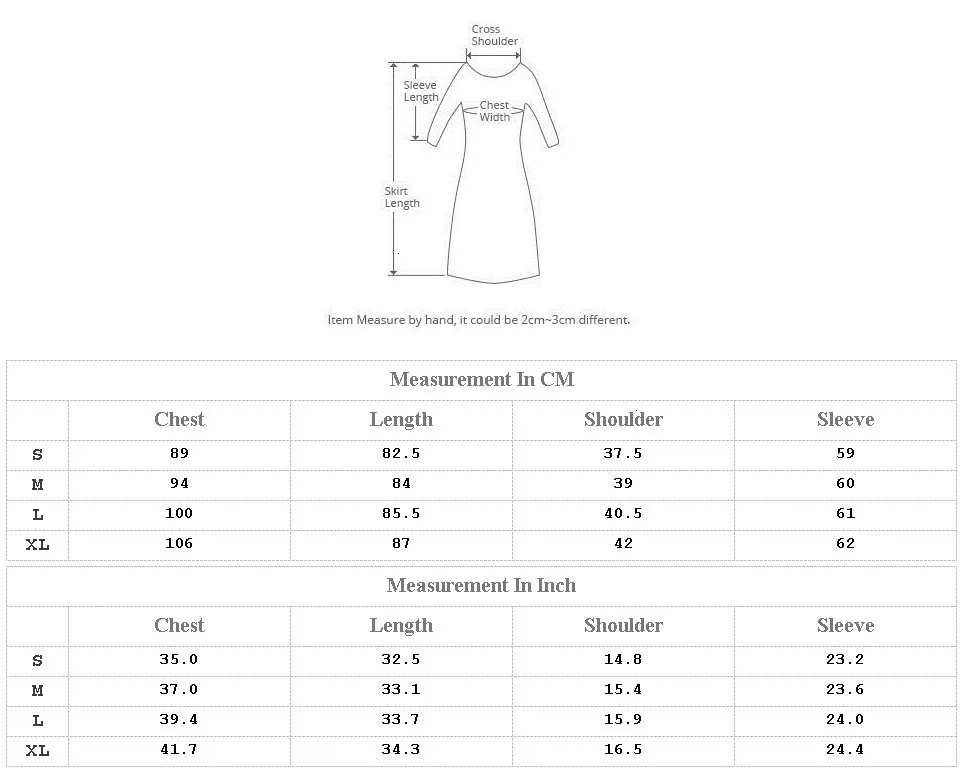 Cross Shoulder

Sleeve Length

Chest Width

Skirt Length

Item Measure by hand, it could be 2cm~3cm different.

Measurement In CM

| | Chest | Length | Shoulder | Sleeve |
|---|---|---|---|---|
| S | 89 | 82.5 | 37.5 | 59 |
| M | 94 | 84 | 39 | 60 |
| L | 100 | 85.5 | 40.5 | 61 |
| XL | 106 | 87 | 42 | 62 |

Measurement In Inch

| | Chest | Length | Shoulder | Sleeve |
|---|---|---|---|---|
| S | 35.0 | 32.5 | 14.8 | 23.2 |
| M | 37.0 | 33.1 | 15.4 | 23.6 |
| L | 39.4 | 33.7 | 15.9 | 24.0 |
| XL | 41.7 | 34.3 | 16.5 | 24.4 |